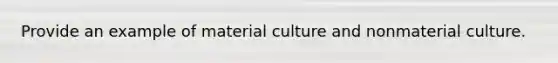 Provide an example of material culture and nonmaterial culture.